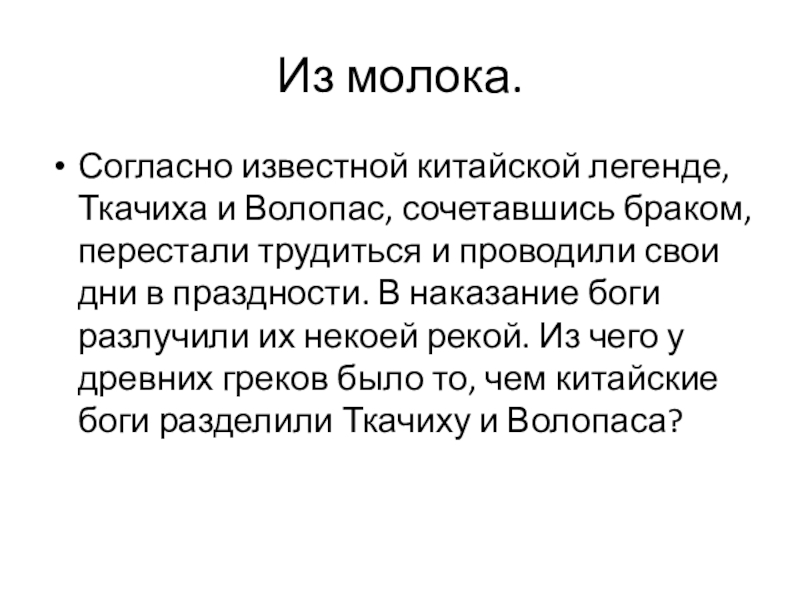 Из молока.

• Согласно известной китайской легенде, Ткачиха и Волопас, сочетавшись браком, перестали трудиться и проводили свои дни в праздности. В наказание боги разлучили их некоей рекой. Из чего у древних греков было то, чем китайские боги разделили Ткачиху и Волопаса?